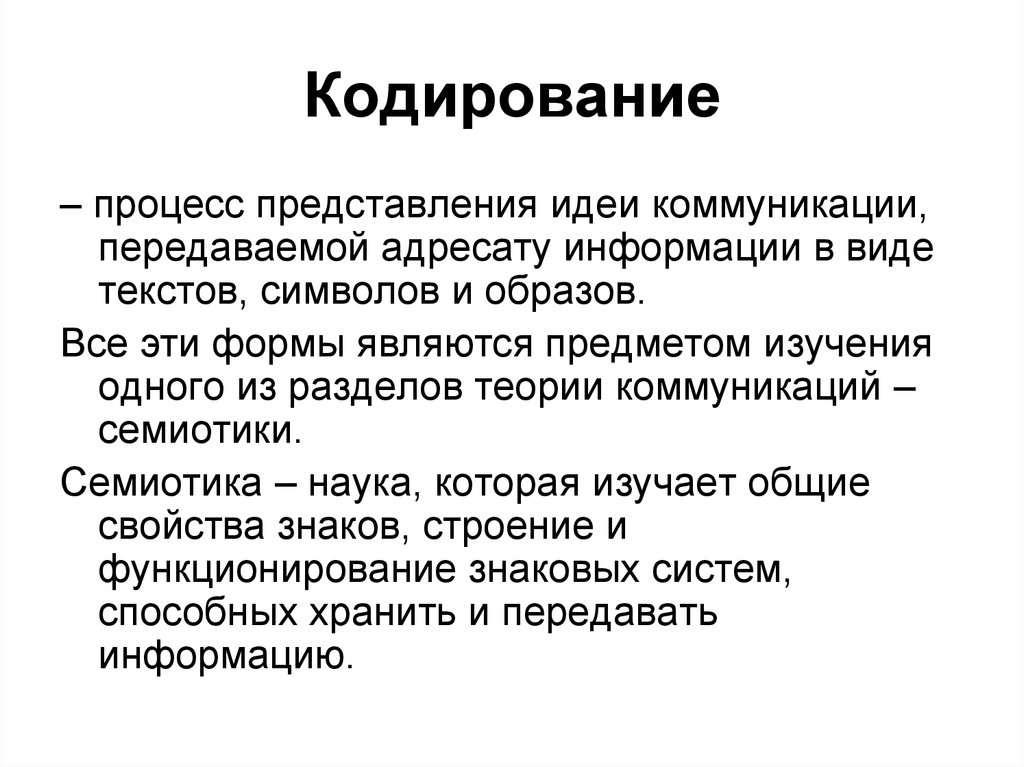 Кодирование

– процесс представления идеи коммуникации, передаваемой адресату информации в виде текстов, символов и образов.

Все эти формы являются предметом изучения одного из разделов теории коммуникаций – семиотики.

Семиотика – наука, которая изучает общие свойства знаков, строение и функционирование знаковых систем, способных хранить и передавать информацию.